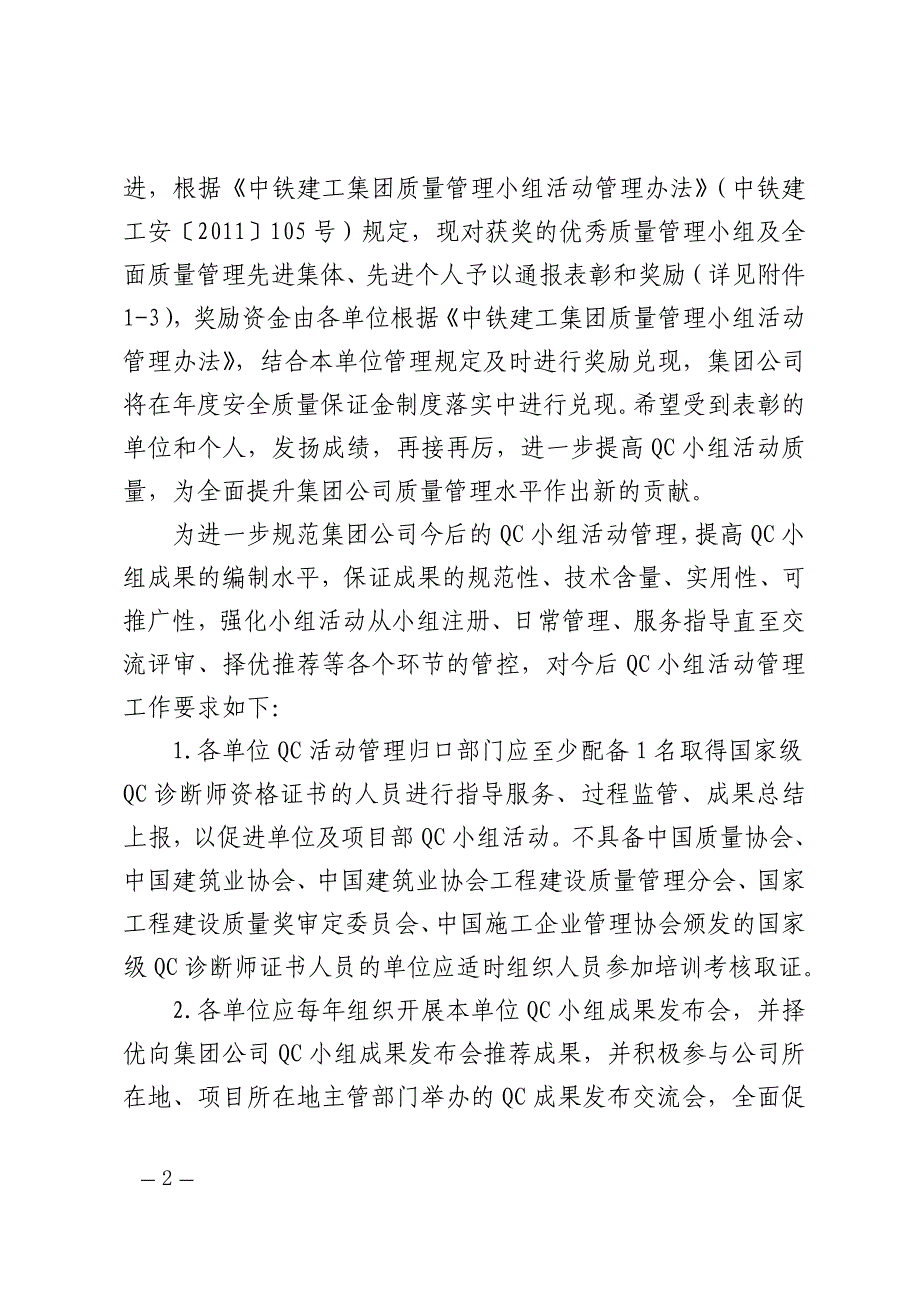 进，根据《中铁建工集团质量管理小组活动管理办法》（中铁建工安〔2011〕105号）规定，现对获奖的优秀质量管理小组及全面质量管理先进集体、先进个人予以通报表彰和奖励（详见附件1-3），奖励资金由各单位根据《中铁建工集团质量管理小组活动管理办法》，结合本单位管理规定及时进行奖励兑现，集团公司将在年度安全质量保证金制度落实中进行兑现。希望受到表彰的单位和个人，发扬成绩，再接再厉，进一步提高QC小组活动质量，为全面提升集团公司质量管理水平作出新的贡献。

为进一步规范集团公司今后的QC小组活动管理，提高QC小组成果的编制水平，保证成果的规范性、技术含量、实用性、可推广性，强化小组活动从小组注册、日常管理、服务指导直至交流评审、择优推荐等各个环节的管控，对今后QC小组活动管理工作要求如下：

1.各单位QC活动管理归口部门应至少配备1名取得国家级QC诊断师资格证书的人员进行指导服务、过程监管、成果总结上报，以促进单位及项目部QC小组活动。不具备中国质量协会、中国建筑业协会、中国建筑业协会工程建设质量管理分会、国家工程建设质量奖审定委员会、中国施工企业管理协会颁发的国家级QC诊断师证书人员的单位应适时组织人员参加培训考核取证。

2.各单位应每年组织开展本单位QC小组成果发布会，并择优向集团公司QC小组成果发布会推荐成果，并积极参与公司所在地、项目所在地主管部门举办的QC成果发布交流会，全面促

—2—